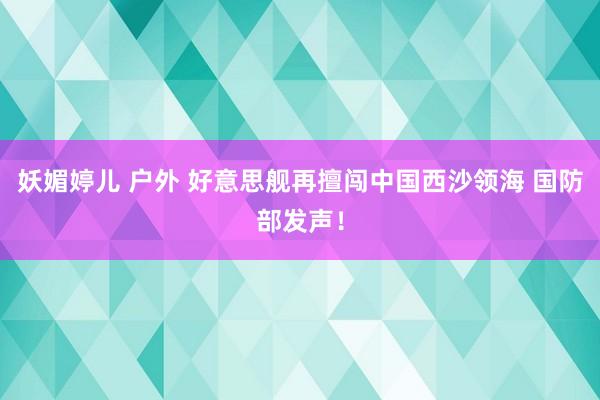 妖媚婷儿 户外 好意思舰再擅闯中国西沙领海 国防部发声！